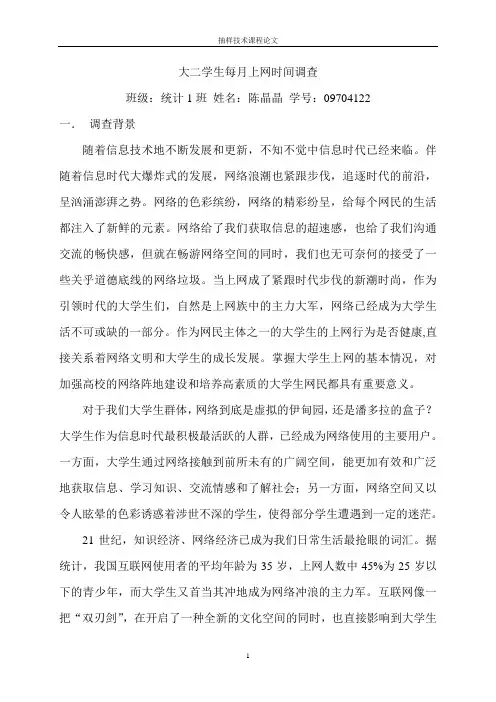 抽样技术课程论文

大二学生每月上网时间调查

班级：统计 1 班 姓名：陈晶晶 学号：09704122

一． 调查背景

随着信息技术地不断发展和更新，不知不觉中信息时代已经来临。伴随着信息时代大爆炸式的发展，网络浪潮也紧跟步伐，追逐时代的前沿，呈汹涌澎湃之势。网络的色彩缤纷，网络的精彩纷呈，给每个网民的生活都注入了新鲜的元素。网络给了我们获取信息的超速感，也给了我们沟通交流的畅快感，但就在畅游网络空间的同时，我们也无可奈何的接受了一些关乎道德底线的网络垃圾。当上网成了紧跟时代步伐的新潮时尚，作为引领时代的大学生们，自然是上网族中的主力大军，网络已经成为大学生活不可或缺的一部分。作为网民主体之一的大学生的上网行为是否健康,直接关系着网络文明和大学生的成长发展。掌握大学生上网的基本情况，对加强高校的网络阵地建设和培养高素质的大学生网民都具有重要意义。

对于我们大学生群体，网络到底是虚拟的伊甸园，还是潘多拉的盒子？大学生作为信息时代最积极最活跃的人群，已经成为网络使用的主要用户。一方面，大学生通过网络接触到前所未有的广阔空间，能更加有效和广泛地获取信息、学习知识、交流情感和了解社会；另一方面，网络空间又以令人眩晕的色彩诱惑着涉世不深的学生，使得部分学生遭遇到一定的迷茫。

21 世纪，知识经济、网络经济已成为我们日常生活最抢眼的词汇。据统计，我国互联网使用者的平均年龄为 35 岁，上网人数中 45%为 25 岁以下的青少年，而大学生又首当其冲地成为网络冲浪的主力军。互联网像一把“双刃剑”，在开启了一种全新的文化空间的同时，也直接影响到大学生

1